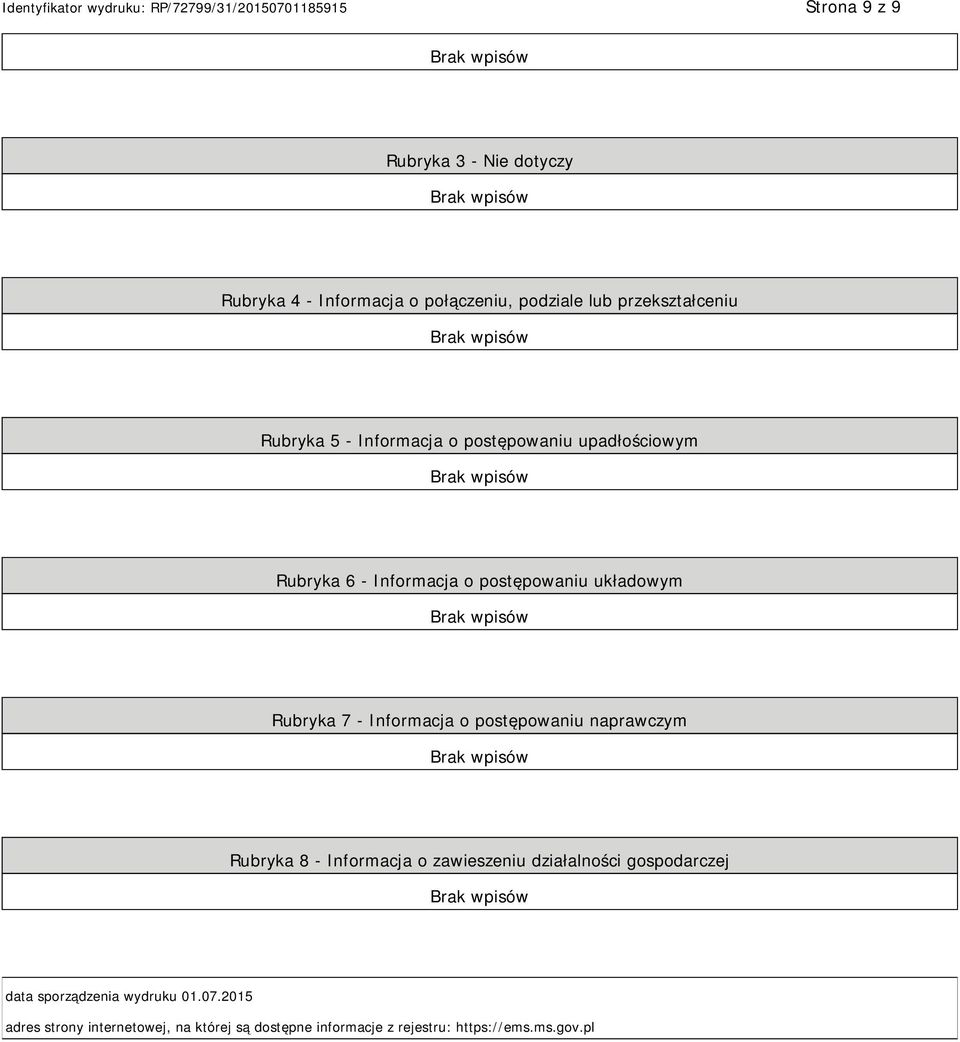 Identyfikator wydruku: RP/72799/31/20150701185915

Strona 9 z 9

Brak wpisów

Rubryka 3 - Nie dotyczy

Brak wpisów

Rubryka 4 - Informacja o połączeniu, podziale lub przekształceniu

Brak wpisów

Rubryka 5 - Informacja o postępowaniu upadłościowym

Brak wpisów

Rubryka 6 - Informacja o postępowaniu układowym

Brak wpisów

Rubryka 7 - Informacja o postępowaniu naprawczym

Brak wpisów

Rubryka 8 - Informacja o zawieszeniu działalności gospodarczej

Brak wpisów

data sporządzenia wydruku 01.07.2015

adres strony internetowej, na której są dostępne informacje z rejestru: https://ems.ms.gov.pl